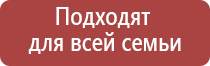 Подходят для всей семьи